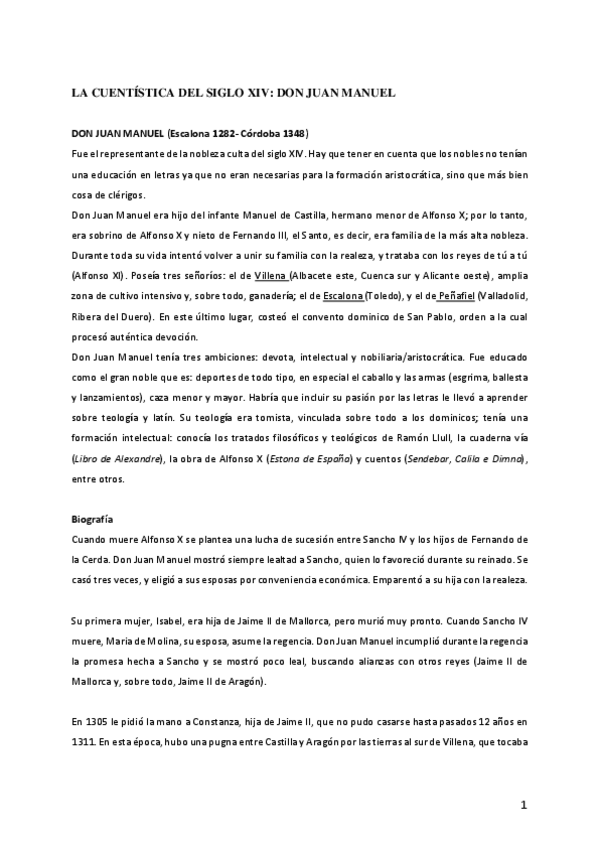 LA CUENTÍSTICA DEL SIGLO XIV: DON JUAN MANUEL

DON JUAN MANUEL (Escalona 1282- Córdoba 1348)

Fue el representante de la nobleza culta del siglo XIV. Hay que tener en cuenta que los nobles no tenían una educación en letras ya que no eran necesarias para la formación aristocrática, sino que más bien cosa de clérigos.

Don Juan Manuel era hijo del infante Manuel de Castilla, hermano menor de Alfonso X; por lo tanto, era sobrino de Alfonso X y nieto de Fernando III, el Santo, es decir, era familia de la más alta nobleza. Durante toda su vida intentó volver a unir su familia con la realeza, y trataba con los reyes de tú a tú (Alfonso XI). Poseía tres señoríos: el de Villena (Albacete este, Cuenca sur y Alicante oeste), amplia zona de cultivo intensivo y, sobre todo, ganadería; el de Escalona (Toledo), y el de Peñafiel (Valladolid, Ribera del Duero). En este último lugar, costeó el convento dominico de San Pablo, orden a la cual procesó auténtica devoción.

Don Juan Manuel tenía tres ambiciones: devota, intelectual y nobiliaria/aristocrática. Fue educado como el gran noble que es: deportes de todo tipo, en especial el caballo y las armas (esgrima, ballesta y lanzamientos), caza menor y mayor. Habría que incluir su pasión por las letras le llevó a aprender sobre teología y latín. Su teología era tomista, vinculada sobre todo a los dominicos; tenía una formación intelectual: conocía los tratados filosóficos y teológicos de Ramón Llull, la cuaderna vía (Libro de Alexandre), la obra de Alfonso X (Estona de España) y cuentos (Sendebar, Calila e Dimna), entre otros.

Biografía

Cuando muere Alfonso X se plantea una lucha de sucesión entre Sancho IV y los hijos de Fernando de la Cerda. Don Juan Manuel mostró siempre lealtad a Sancho, quien lo favoreció durante su reinado. Se casó tres veces, y eligió a sus esposas por conveniencia económica. Emparentó a su hija con la realeza.

Su primera mujer, Isabel, era hija de Jaime II de Mallorca, pero murió muy pronto. Cuando Sancho IV muere, María de Molina, su esposa, asume la regencia. Don Juan Manuel incumplió durante la regencia la promesa hecha a Sancho y se mostró poco leal, buscando alianzas con otros reyes (Jaime II de Mallorca y, sobre todo, Jaime II de Aragón).

En 1305 le pidió la mano a Constanza, hija de Jaime II, que no pudo casarse hasta pasados 12 años en 1311. En esta época, hubo una pugna entre Castilla y Aragón por las tierras al sur de Villena, que tocaba

1